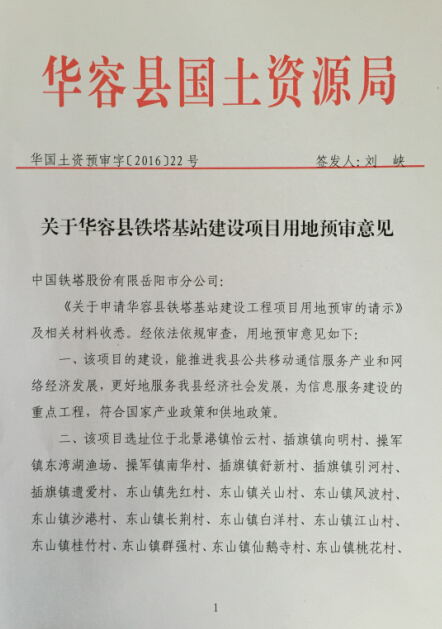 华容县国土资源局

华国土资预审字〔2016〕22号　　　　签发人：刘　峡

关于华容县铁塔基站建设项目用地预审意见

中国铁塔股份有限岳阳市分公司：

《关于申请华容县铁塔基站建设工程项目用地预审的请示》及相关材料收悉。经依法依规审查，用地预审意见如下：

一、该项目的建设，能推进我县公共移动通信服务产业和网络经济发展，更好地服务我县经济社会发展，为信息服务建设的重点工程，符合国家产业政策和供地政策。

二、该项目选址位于北景港镇怡云村、插旗镇向明村、操军镇东湾湖渔场、操军镇南华村、插旗镇舒新村、插旗镇引河村、插旗镇遗爱村、东山镇先红村、东山镇关山村、东山镇风波村、东山镇沙港村、东山镇长荆村、东山镇白洋村、东山镇江山村、东山镇桂竹村、东山镇群强村、东山镇仙鹅寺村、东山镇桃花村、

1